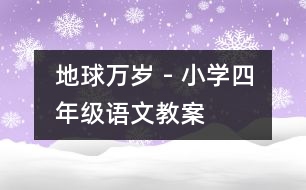 地球万岁 - 小学四年级语文教案